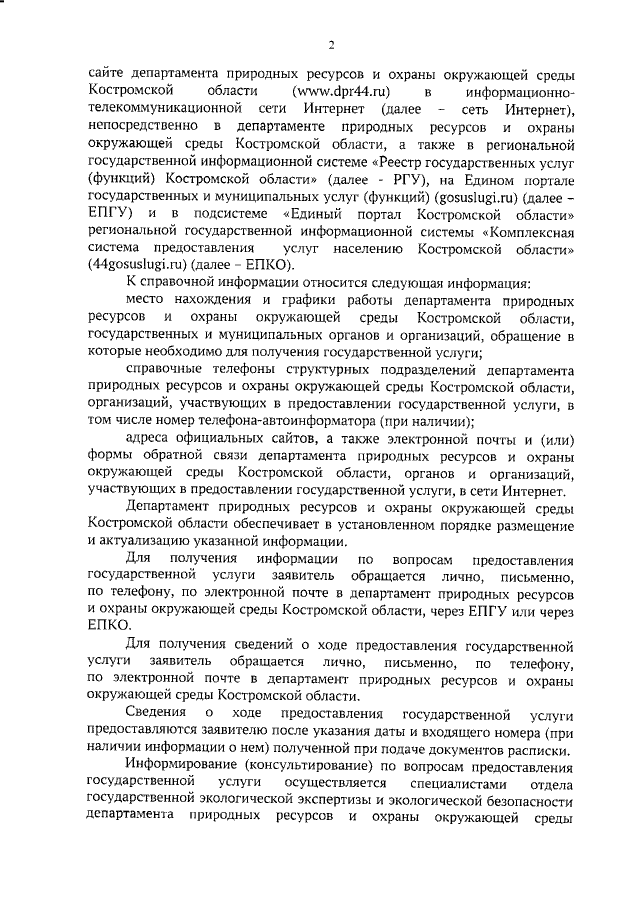 2

сайте департамента природных ресурсов и охраны окружающей среды Костромской области (www.dpr44.ru) в информационно-телекоммуникационной сети Интернет (далее – сеть Интернет), непосредственно в департаменте природных ресурсов и охраны окружающей среды Костромской области, а также в региональной государственной информационной системе «Реестр государственных услуг (функций) Костромской области» (далее - РГУ), на Едином портале государственных и муниципальных услуг (функций) (gosuslugi.ru) (далее – ЕПГУ) и в подсистеме «Единый портал Костромской области» региональной государственной информационной системы «Комплексная система предоставления услуг населению Костромской области» (44gosuslugi.ru) (далее – ЕПКО).

К справочной информации относится следующая информация:

место нахождения и графики работы департамента природных ресурсов и охраны окружающей среды Костромской области, государственных и муниципальных органов и организаций, обращение в которые необходимо для получения государственной услуги;

справочные телефоны структурных подразделений департамента природных ресурсов и охраны окружающей среды Костромской области, организаций, участвующих в предоставлении государственной услуги, в том числе номер телефона-автоинформатора (при наличии);

адреса официальных сайтов, а также электронной почты и (или) формы обратной связи департамента природных ресурсов и охраны окружающей среды Костромской области, органов и организаций, участвующих в предоставлении государственной услуги, в сети Интернет.

Департамент природных ресурсов и охраны окружающей среды Костромской области обеспечивает в установленном порядке размещение и актуализацию указанной информации.

Для получения информации по вопросам предоставления государственной услуги заявитель обращается лично, письменно, по телефону, по электронной почте в департамент природных ресурсов и охраны окружающей среды Костромской области, через ЕПГУ или через ЕПКО.

Для получения сведений о ходе предоставления государственной услуги заявитель обращается лично, письменно, по телефону, по электронной почте в департамент природных ресурсов и охраны окружающей среды Костромской области.

Сведения о ходе предоставления государственной услуги предоставляются заявителю после указания даты и входящего номера (при наличии информации о нем) полученной при подаче документов расписки.

Информирование (консультирование) по вопросам предоставления государственной услуги осуществляется специалистами отдела государственной экологической экспертизы и экологической безопасности департамента природных ресурсов и охраны окружающей среды